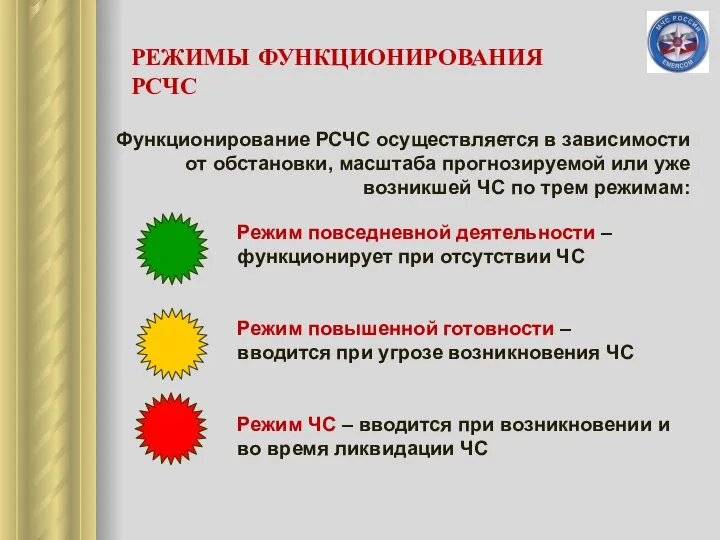 МЧС РОССИИ
EMERCOM

РЕЖИМЫ ФУНКЦИОНИРОВАНИЯ РСЧС

Функционирование РСЧС осуществляется в зависимости от обстановки, масштаба прогнозируемой или уже возникшей ЧС по трем режимам:

Режим повседневной деятельности – функционирует при отсутствии ЧС

Режим повышенной готовности – вводится при угрозе возникновения ЧС

Режим ЧС – вводится при возникновении и во время ликвидации ЧС